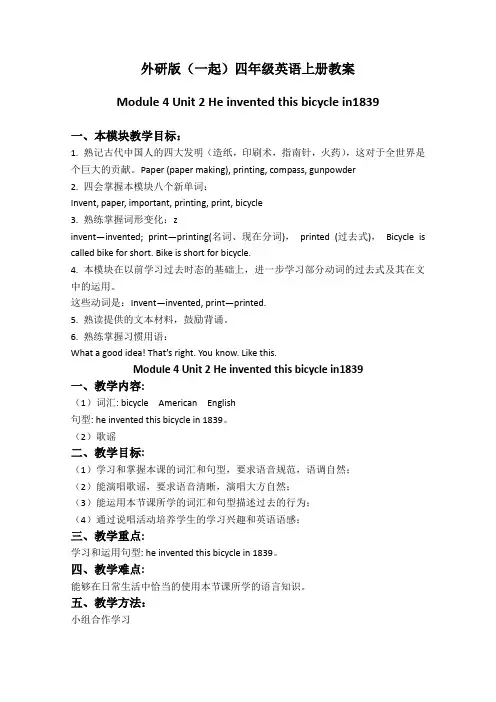 外研版（一起）四年级英语上册教案

Module 4 Unit 2 He invented this bicycle in1839

一、本模块教学目标：

1. 熟记古代中国人的四大发明（造纸，印刷术，指南针，火药），这对于全世界是个巨大的贡献。Paper (paper making), printing, compass, gunpowder

2. 四会掌握本模块八个新单词：

Invent, paper, important, printing, print, bicycle

3. 熟练掌握词形变化：z

invent—invented; print—printing(名词、现在分词)， printed (过去式)， Bicycle is called bike for short. Bike is short for bicycle.

4. 本模块在以前学习过去时态的基础上，进一步学习部分动词的过去式及其在文中的运用。

这些动词是：Invent—invented, print—printed.

5. 熟读提供的文本材料，鼓励背诵。

6. 熟练掌握习惯用语：

What a good idea! That's right. You know. Like this.

Module 4 Unit 2 He invented this bicycle in1839

一、教学内容:

（1）词汇: bicycle American English

句型: he invented this bicycle in 1839。

（2）歌谣

二、教学目标:

（1）学习和掌握本课的词汇和句型，要求语音规范，语调自然；

（2）能演唱歌谣，要求语音清晰，演唱大方自然；

（3）能运用本节课所学的词汇和句型描述过去的行为；

（4）通过说唱活动培养学生的学习兴趣和英语语感；

三、教学重点:

学习和运用句型: he invented this bicycle in 1839。

四、教学难点:

能够在日常生活中恰当的使用本节课所学的语言知识。

五、教学方法:

小组合作学习